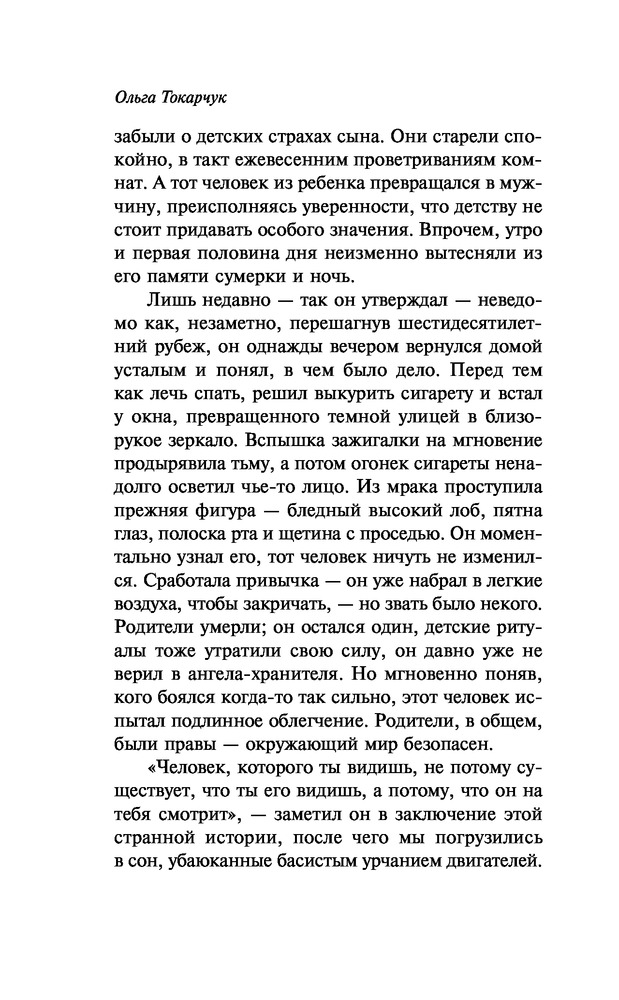 Ольга Токарчук

забыли о детских страхах сына. Они старели спокойно, в такт ежевесенним проветриваниям комнат. А тот человек из ребенка превращался в мужчину, преисполняясь уверенности, что детству не стоит придавать особого значения. Впрочем, утро и первая половина дня неизменно вытесняли из его памяти сумерки и ночь.

Лишь недавно — так он утверждал — неведомо как, незаметно, перешагнув шестидесятилетний рубеж, он однажды вечером вернулся домой усталым и понял, в чем было дело. Перед тем как лечь спать, решил выкурить сигарету и встал у окна, превращенного темной улицей в близорукое зеркало. Вспышка зажигалки на мгновение продырявила тьму, а потом огонек сигареты ненадолго осветил чье-то лицо. Из мрака проступила прежняя фигура — бледный высокий лоб, пятна глаз, полоска рта и щетина с проседью. Он моментально узнал его, тот человек ничуть не изменился. Сработала привычка — он уже набрал в легкие воздуха, чтобы закричать, — но звать было некого. Родители умерли; он остался один, детские ритуалы тоже утратили свою силу, он давно уже не верил в ангела-хранителя. Но мгновенно поняв, кого боялся когда-то так сильно, этот человек испытал подлинное облегчение. Родители, в общем, были правы — окружающий мир безопасен.

«Человек, которого ты видишь, не потому существует, что ты его видишь, а потому, что он на тебя смотрит», — заметил он в заключение этой странной истории, после чего мы погрузились в сон, убаюканные басистым урчанием двигателей.